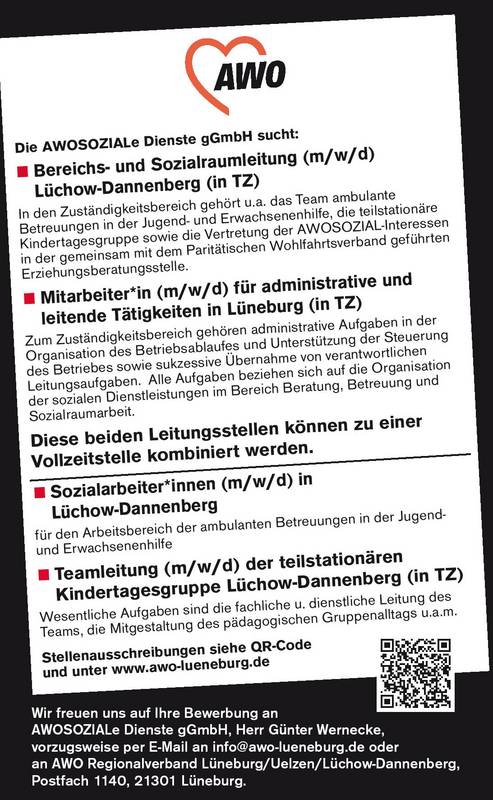 AWO

Die AWOSOZIALe Dienste gGmbH sucht:

■ Bereichs- und Sozialraumleitung (m/w/d) Lüchow-Dannenberg (in TZ)

In den Zuständigkeitsbereich gehört u.a. das Team ambulante Betreuungen in der Jugend- und Erwachsenenhilfe, die teilstationäre Kindertagesgruppe sowie die Vertretung der AWOSOZIAL-Interessen in der gemeinsam mit dem Paritätischen Wohlfahrtsverband geführten Erziehungsberatungsstelle.

■ Mitarbeiter*in (m/w/d) für administrative und leitende Tätigkeiten in Lüneburg (in TZ)

Zum Zuständigkeitsbereich gehören administrative Aufgaben in der Organisation des Betriebsablaufes und Unterstützung der Steuerung des Betriebes sowie sukzessive Übernahme von verantwortlichen Leitungsaufgaben. Alle Aufgaben beziehen sich auf die Organisation der sozialen Dienstleistungen im Bereich Beratung, Betreuung und Sozialraumarbeit.

Diese beiden Leitungsstellen können zu einer Vollzeitstelle kombiniert werden.

■ Sozialarbeiter*innen (m/w/d) in Lüchow-Dannenberg

für den Arbeitsbereich der ambulanten Betreuungen in der Jugend- und Erwachsenenhilfe

■ Teamleitung (m/w/d) der teilstationären Kindertagesgruppe Lüchow-Dannenberg (in TZ)

Wesentliche Aufgaben sind die fachliche u. dienstliche Leitung des Teams, die Mitgestaltung des pädagogischen Gruppenalltags u.a.m.

Stellenausschreibungen siehe QR-Code und unter www.awo-lueneburg.de

Wir freuen uns auf Ihre Bewerbung an AWOSOZIALe Dienste gGmbH, Herr Günter Wernecke, vorzugsweise per E-Mail an info@awo-lueneburg.de oder an AWO Regionalverband Lüneburg/Uelzen/Lüchow-Dannenberg, Postfach 1140, 21301 Lüneburg.